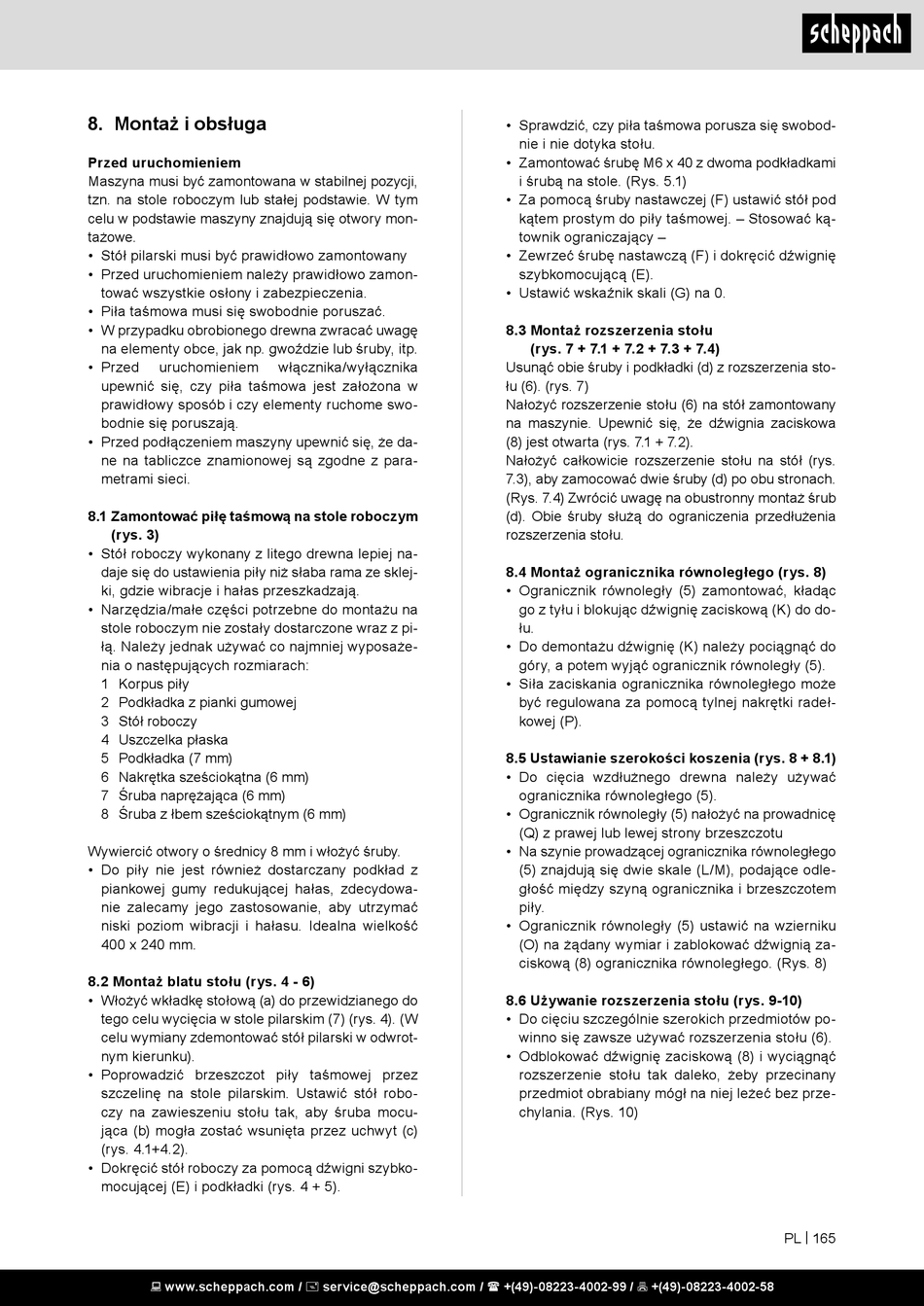 scheppach

8. Montaż i obsługa

Przed uruchomieniem
Maszyna musi być zamontowana w stabilnej pozycji, tzn. na stole roboczym lub stałej podstawie. W tym celu w podstawie maszyny znajdują się otwory montażowe.
• Stół pilarski musi być prawidłowo zamontowany
• Przed uruchomieniem należy prawidłowo zamontować wszystkie osłony i zabezpieczenia.
• Piła taśmowa musi się swobodnie poruszać.
• W przypadku obrobionego drewna zwracać uwagę na elementy obce, jak np. gwoździe lub śruby, itp.
• Przed uruchomieniem włącznika/wyłącznika upewnić się, czy piła taśmowa jest założona w prawidłowy sposób i czy elementy ruchome swobodnie się poruszają.
• Przed podłączeniem maszyny upewnić się, że dane na tabliczce znamionowej są zgodne z parametrami sieci.

8.1 Zamontować piłę taśmową na stole roboczym (rys. 3)
• Stół roboczy wykonany z litego drewna lepiej nadaje się do ustawienia piły niż słaba rama ze sklejki, gdzie wibracje i hałas przeszkadzają.
• Narzędzia/małe części potrzebne do montażu na stole roboczym nie zostały dostarczone wraz z piłą. Należy jednak używać co najmniej wyposażenia o następujących rozmiarach:
1 Korpus piły
2 Podkładka z pianki gumowej
3 Stół roboczy
4 Uszczelka płaska
5 Podkładka (7 mm)
6 Nakrętka sześciokątna (6 mm)
7 Śruba naprężająca (6 mm)
8 Śruba z łbem sześciokątnym (6 mm)

Wywiercić otwory o średnicy 8 mm i włożyć śruby.
• Do piły nie jest również dostarczany podkład z piankowej gumy redukującej hałas, zdecydowanie zalecamy jego zastosowanie, aby utrzymać niski poziom wibracji i hałasu. Idealna wielkość 400 x 240 mm.

8.2 Montaż blatu stołu (rys. 4 - 6)
• Włożyć wkładkę stołową (a) do przewidzianego do tego celu wycięcia w stole pilarskim (7) (rys. 4). (W celu wymiany zdemontować stół pilarski w odwrotnym kierunku).
• Poprowadzić brzeszczot piły taśmowej przez szczelinę na stole pilarskim. Ustawić stół roboczy na zawieszeniu stołu tak, aby śruba mocująca (b) mogła zostać wsunięta przez uchwyt (c) (rys. 4.1+4.2).
• Dokręcić stół roboczy za pomocą dźwigni szybkomocującej (E) i podkładki (rys. 4 + 5).
• Sprawdzić, czy piła taśmowa porusza się swobodnie i nie dotyka stołu.
• Zamontować śrubę M6 x 40 z dwoma podkładkami i śrubą na stole. (Rys. 5.1)
• Za pomocą śruby nastawczej (F) ustawić stół pod kątem prostym do piły taśmowej. – Stosować kątownik ograniczający –
• Zewrzeć śrubę nastawczą (F) i dokręcić dźwignię szybkomocującą (E).
• Ustawić wskaźnik skali (G) na 0.

8.3 Montaż rozszerzenia stołu (rys. 7 + 7.1 + 7.2 + 7.3 + 7.4)
Usunąć obie śruby i podkładki (d) z rozszerzenia stołu (6). (rys. 7)
Nałożyć rozszerzenie stołu (6) na stół zamontowany na maszynie. Upewnić się, że dźwignia zaciskowa (8) jest otwarta (rys. 7.1 + 7.2).
Nałożyć całkowicie rozszerzenie stołu na stół (rys. 7.3), aby zamocować dwie śruby (d) po obu stronach. (Rys. 7.4) Zwrócić uwagę na obustronny montaż śrub (d). Obie śruby służą do ograniczenia przedłużenia rozszerzenia stołu.

8.4 Montaż ogranicznika równoległego (rys. 8)
• Ogranicznik równoległy (5) zamontować, kładąc go z tyłu i blokując dźwignię zaciskową (K) do dołu.
• Do demontażu dźwignię (K) należy pociągnąć do góry, a potem wyjąć ogranicznik równoległy (5).
• Siła zaciskania ogranicznika równoległego może być regulowana za pomocą tylnej nakrętki radełkowej (P).

8.5 Ustawianie szerokości koszenia (rys. 8 + 8.1)
• Do cięcia wzdłużnego drewna należy używać ogranicznika równoległego (5).
• Ogranicznik równoległy (5) nałożyć na prowadnicę (Q) z prawej lub lewej strony brzeszczotu
• Na szynie prowadzącej ogranicznika równoległego (5) znajdują się dwie skale (L/M), podające odległość między szyną ogranicznika i brzeszczotem piły.
• Ogranicznik równoległy (5) ustawić na wzierniku (O) na żądany wymiar i zablokować dźwignią zaciskową (8) ogranicznika równoległego. (Rys. 8)

8.6 Używanie rozszerzenia stołu (rys. 9-10)
• Do cięciu szczególnie szerokich przedmiotów powinno się zawsze używać rozszerzenia stołu (6).
• Odblokować dźwignię zaciskową (8) i wyciągnąć rozszerzenie stołu tak daleko, żeby przecinany przedmiot obrabiany mógł na niej leżeć bez przechylania. (Rys. 10)

PL | 165

www.scheppach.com / service@scheppach.com / +(49)-08223-4002-99 / +(49)-08223-4002-58